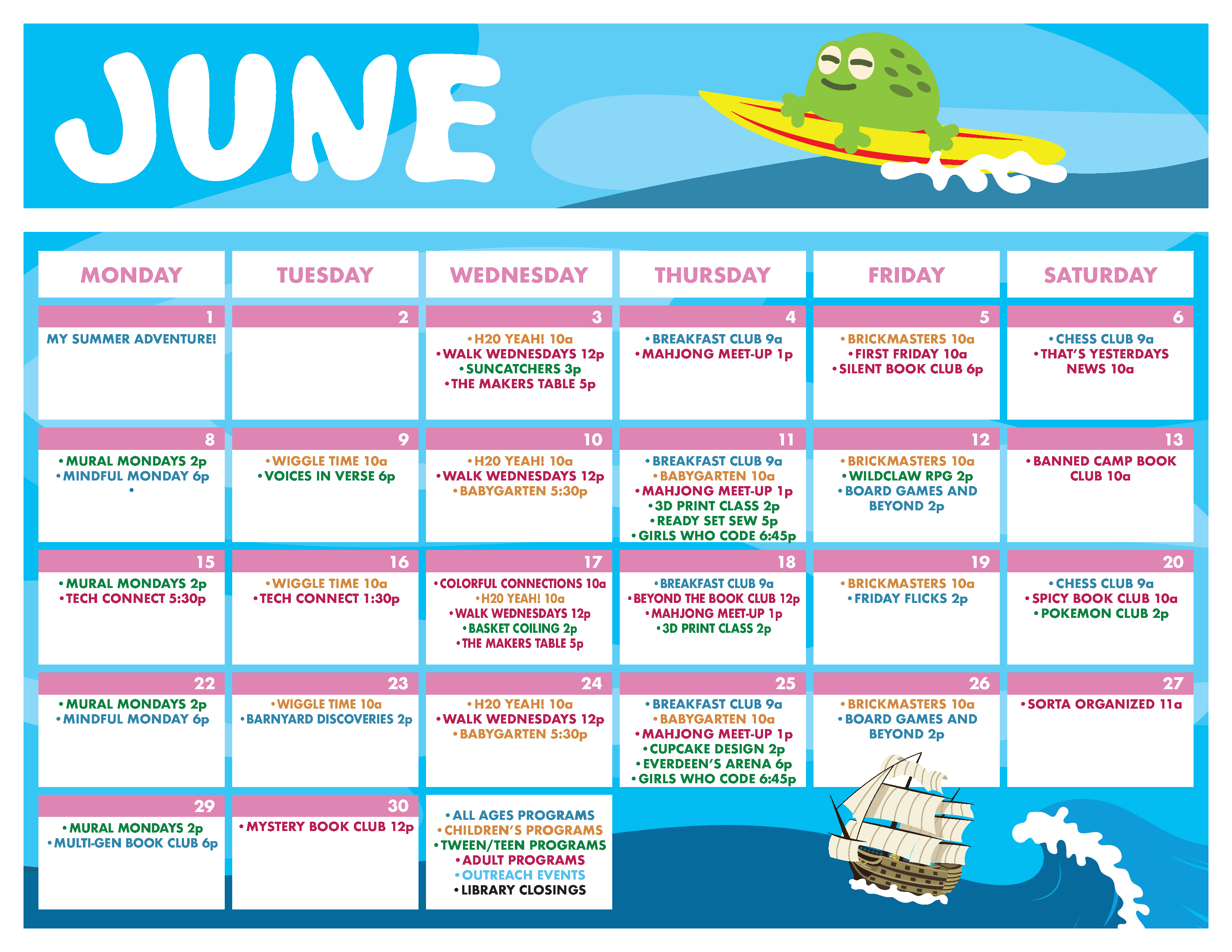 JUNE

| MONDAY | TUESDAY | WEDNESDAY | THURSDAY | FRIDAY | SATURDAY |
|---|---|---|---|---|---|
| 1 MY SUMMER ADVENTURE! | 2 | 3 •H20 YEAH! 10a •WALK WEDNESDAYS 12p •SUNCATCHERS 3p •THE MAKERS TABLE 5p | 4 •BREAKFAST CLUB 9a •MAHJONG MEET-UP 1p | 5 •BRICKMASTERS 10a •FIRST FRIDAY 10a •SILENT BOOK CLUB 6p | 6 •CHESS CLUB 9a •THAT'S YESTERDAYS NEWS 10a |
| 8 •MURAL MONDAYS 2p •MINDFUL MONDAY 6p • | 9 •WIGGLE TIME 10a •VOICES IN VERSE 6p | 10 •H20 YEAH! 10a •WALK WEDNESDAYS 12p •BABYGARTEN 5:30p | 11 •BREAKFAST CLUB 9a •BABYGARTEN 10a •MAHJONG MEET-UP 1p •3D PRINT CLASS 2p •READY SET SEW 5p •GIRLS WHO CODE 6:45p | 12 •BRICKMASTERS 10a •WILDCLAW RPG 2p •BOARD GAMES AND BEYOND 2p | 13 •BANNED CAMP BOOK CLUB 10a |
| 15 •MURAL MONDAYS 2p •TECH CONNECT 5:30p | 16 •WIGGLE TIME 10a •TECH CONNECT 1:30p | 17 •COLORFUL CONNECTIONS 10a •H20 YEAH! 10a •WALK WEDNESDAYS 12p •BASKET COILING 2p •THE MAKERS TABLE 5p | 18 •BREAKFAST CLUB 9a •BEYOND THE BOOK CLUB 12p •MAHJONG MEET-UP 1p •3D PRINT CLASS 2p | 19 •BRICKMASTERS 10a •FRIDAY FLICKS 2p | 20 •CHESS CLUB 9a •SPICY BOOK CLUB 10a •POKEMON CLUB 2p |
| 22 •MURAL MONDAYS 2p •MINDFUL MONDAY 6p | 23 •WIGGLE TIME 10a •BARNYARD DISCOVERIES 2p | 24 •H20 YEAH! 10a •WALK WEDNESDAYS 12p •BABYGARTEN 5:30p | 25 •BREAKFAST CLUB 9a •BABYGARTEN 10a •MAHJONG MEET-UP 1p •CUPCAKE DESIGN 2p •EVERDEEN'S ARENA 6p •GIRLS WHO CODE 6:45p | 26 •BRICKMASTERS 10a •BOARD GAMES AND BEYOND 2p | 27 •SORTA ORGANIZED 11a |
| 29 •MURAL MONDAYS 2p •MULTI-GEN BOOK CLUB 6p | 30 •MYSTERY BOOK CLUB 12p | •ALL AGES PROGRAMS •CHILDREN'S PROGRAMS •TWEEN/TEEN PROGRAMS •ADULT PROGRAMS •OUTREACH EVENTS •LIBRARY CLOSINGS | | | |